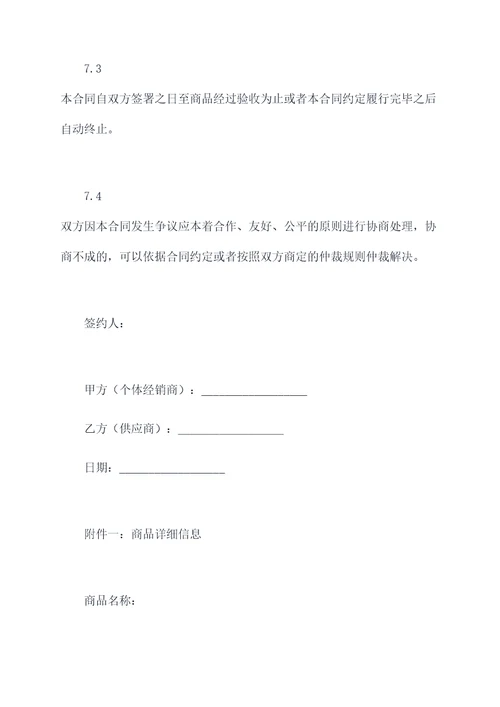 7.3

本合同自双方签署之日至商品经过验收为止或者本合同约定履行完毕之后自动终止。

7.4

双方因本合同发生争议应本着合作、友好、公平的原则进行协商处理，协商不成的，可以依据合同约定或者按照双方商定的仲裁规则仲裁解决。

签约人：

甲方（个体经销商）：__________________

乙方（供应商）：__________________

日期：__________________

附件一：商品详细信息

商品名称：